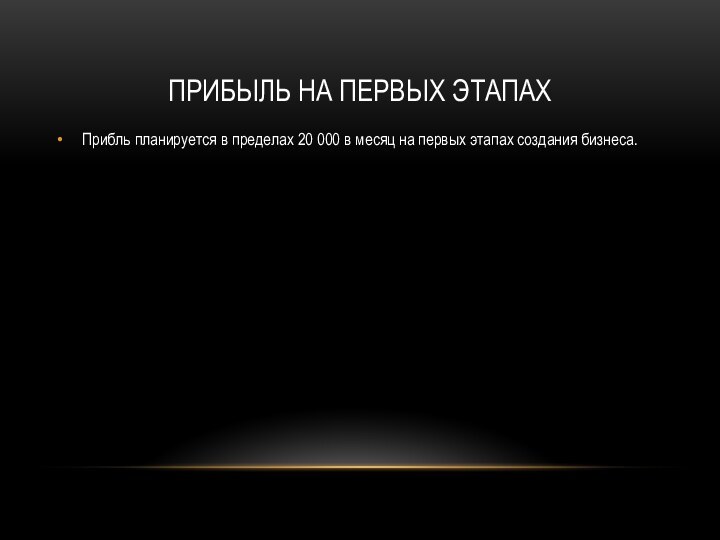 ПРИБЫЛЬ НА ПЕРВЫХ ЭТАПАХ

• Прибль планируется в пределах 20 000 в месяц на первых этапах создания бизнеса.